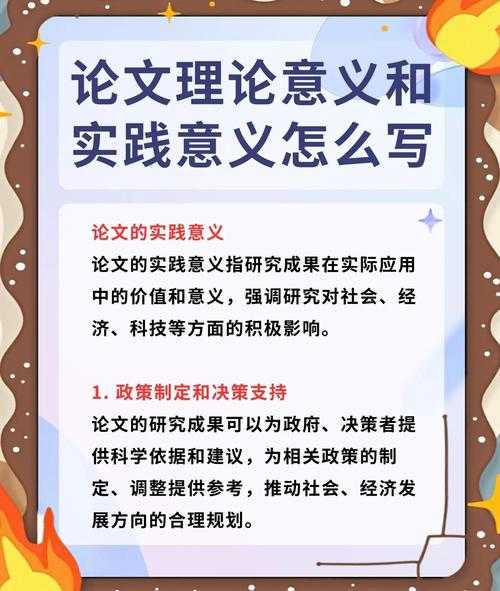 论文理论意义和实践意义怎么写

论文的实践意义

论文的实践意义指研究成果在实际应用中的价值和意义，强调研究对社会、经济、科技等方面的积极影响。

1. 政策制定和决策支持

论文的研究成果可以为政府、决策者提供科学依据和建议，为相关政策的制定、调整提供参考，推动社会、经济发展方向的合理规划。